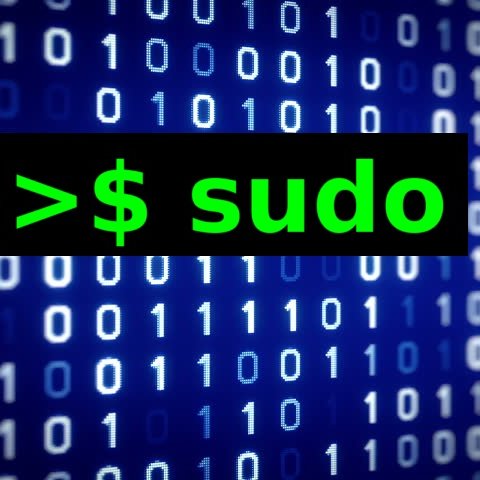 >$ sudo